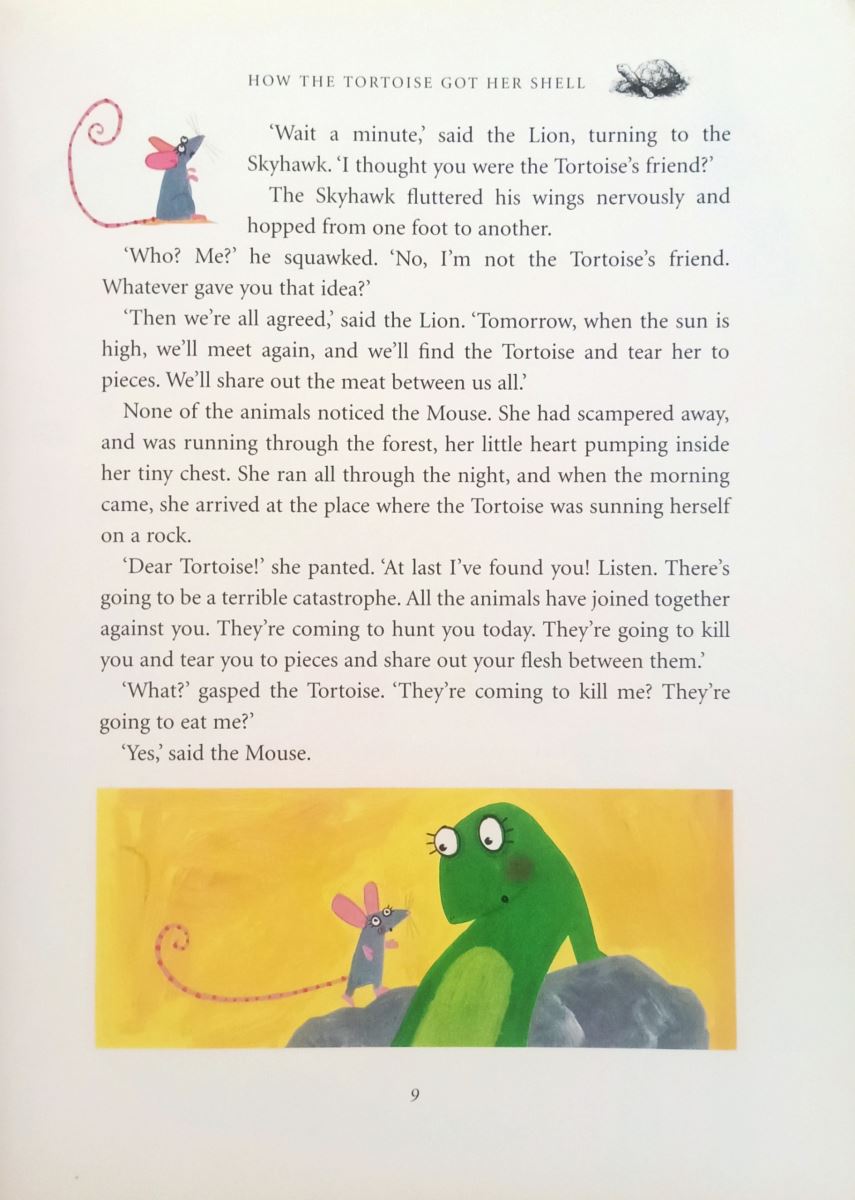 HOW THE TORTOISE GOT HER SHELL

'Wait a minute,' said the Lion, turning to the Skyhawk. 'I thought you were the Tortoise's friend?'

The Skyhawk fluttered his wings nervously and hopped from one foot to another.

'Who? Me?' he squawked. 'No, I'm not the Tortoise's friend. Whatever gave you that idea?'

'Then we're all agreed,' said the Lion. 'Tomorrow, when the sun is high, we'll meet again, and we'll find the Tortoise and tear her to pieces. We'll share out the meat between us all.'

None of the animals noticed the Mouse. She had scampered away, and was running through the forest, her little heart pumping inside her tiny chest. She ran all through the night, and when the morning came, she arrived at the place where the Tortoise was sunning herself on a rock.

'Dear Tortoise!' she panted. 'At last I've found you! Listen. There's going to be a terrible catastrophe. All the animals have joined together against you. They're coming to hunt you today. They're going to kill you and tear you to pieces and share out your flesh between them.'

'What?' gasped the Tortoise. 'They're coming to kill me? They're going to eat me?'

'Yes,' said the Mouse.

9